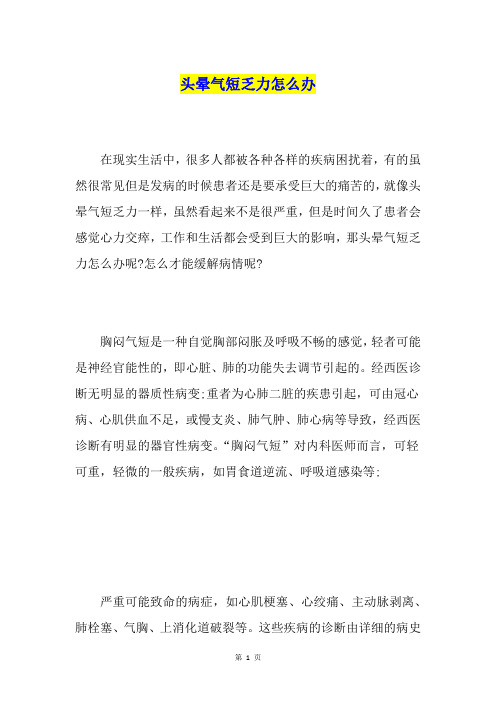 头晕气短乏力怎么办

在现实生活中，很多人都被各种各样的疾病困扰着，有的虽然很常见但是发病的时候患者还是要承受巨大的痛苦的，就像头晕气短乏力一样，虽然看起来不是很严重，但是时间久了患者会感觉心力交瘁，工作和生活都会受到巨大的影响，那头晕气短乏力怎么办呢?怎么才能缓解病情呢?

胸闷气短是一种自觉胸部闷胀及呼吸不畅的感觉，轻者可能是神经官能性的，即心脏、肺的功能失去调节引起的。经西医诊断无明显的器质性病变;重者为心肺二脏的疾患引起，可由冠心病、心肌供血不足，或慢支炎、肺气肿、肺心病等导致，经西医诊断有明显的器官性病变。“胸闷气短”对内科医师而言，可轻可重，轻微的一般疾病，如胃食道逆流、呼吸道感染等;

严重可能致命的病症，如心肌梗塞、心绞痛、主动脉剥离、肺栓塞、气胸、上消化道破裂等。这些疾病的诊断由详细的病史

第 1 页